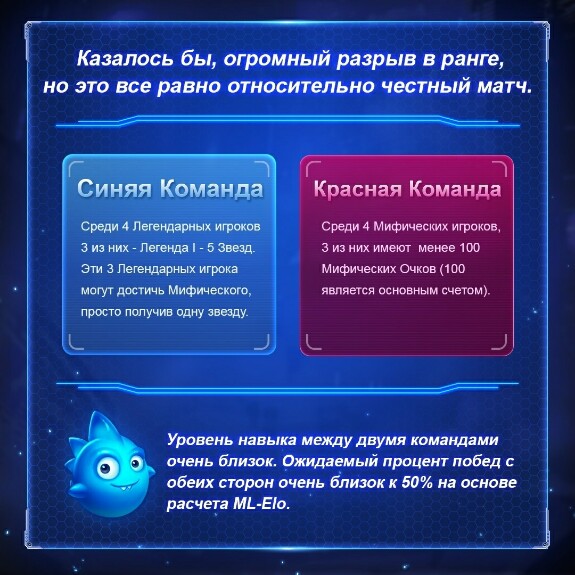 Казалось бы, огромный разрыв в ранге, но это все равно относительно честный матч.

Синяя Команда

Среди 4 Легендарных игроков 3 из них - Легенда I - 5 Звезд. Эти 3 Легендарных игрока могут достичь Мифического, просто получив одну звезду.

Красная Команда

Среди 4 Мифических игроков, 3 из них имеют менее 100 Мифических Очков (100 является основным счетом).

Уровень навыка между двумя командами очень близок. Ожидаемый процент побед с обеих сторон очень близок к 50% на основе расчета ML-Elo.